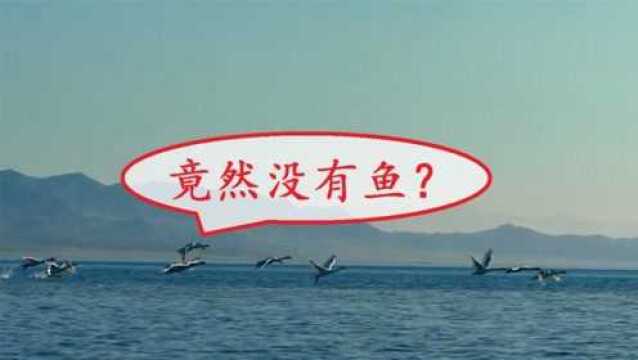 竟然没有鱼?